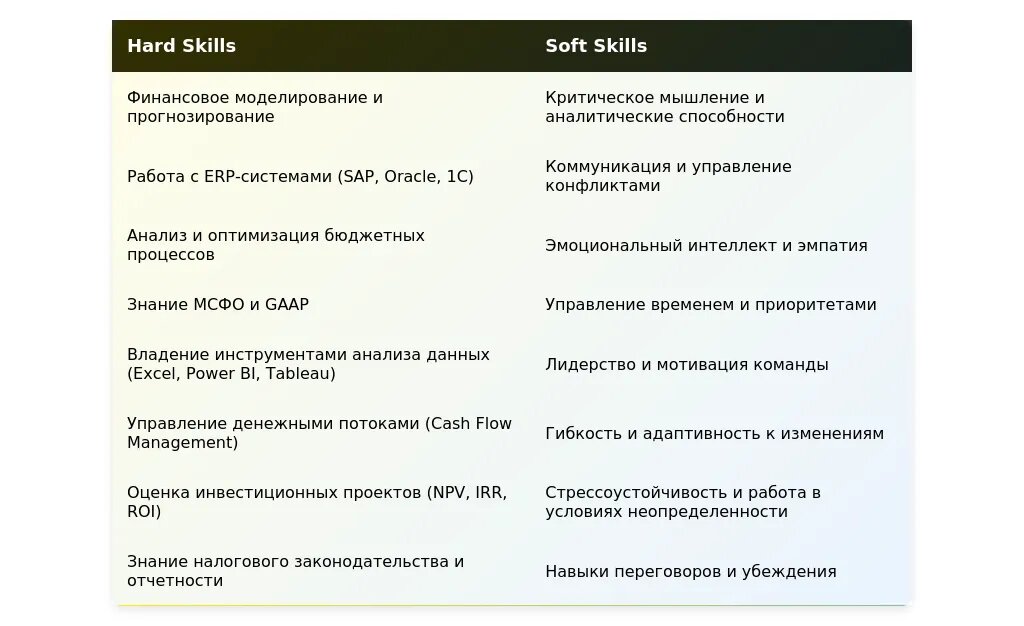 | Hard Skills | Soft Skills |
|---|---|
| Финансовое моделирование и прогнозирование | Критическое мышление и аналитические способности |
| Работа с ERP-системами (SAP, Oracle, 1C) | Коммуникация и управление конфликтами |
| Анализ и оптимизация бюджетных процессов | Эмоциональный интеллект и эмпатия |
| Знание МСФО и GAAP | Управление временем и приоритетами |
| Владение инструментами анализа данных (Excel, Power BI, Tableau) | Лидерство и мотивация команды |
| Управление денежными потоками (Cash Flow Management) | Гибкость и адаптивность к изменениям |
| Оценка инвестиционных проектов (NPV, IRR, ROI) | Стрессоустойчивость и работа в условиях неопределенности |
| Знание налогового законодательства и отчетности | Навыки переговоров и убеждения |